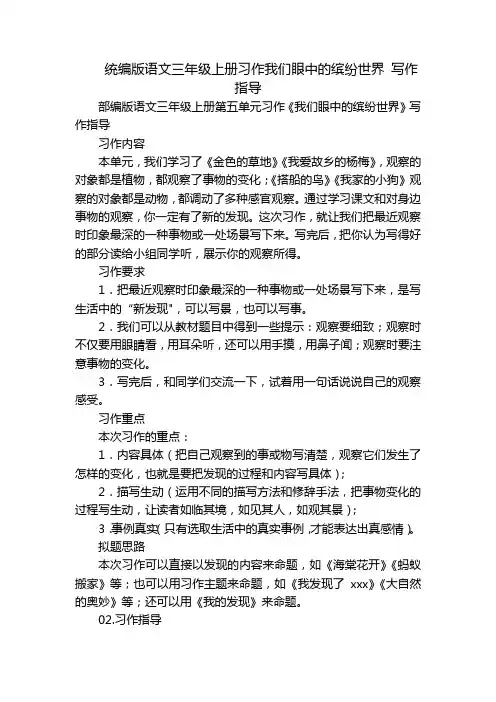 统编版语文三年级上册习作我们眼中的缤纷世界 写作指导

部编版语文三年级上册第五单元习作《我们眼中的缤纷世界》写作指导

习作内容

本单元，我们学习了《金色的草地》《我爱故乡的杨梅》，观察的对象都是植物，都观察了事物的变化；《搭船的鸟》《我家的小狗》观察的对象都是动物，都调动了多种感官观察。通过学习课文和对身边事物的观察，你一定有了新的发现。这次习作，就让我们把最近观察时印象最深的一种事物或一处场景写下来。写完后，把你认为写得好的部分读给小组同学听，展示你的观察所得。

习作要求

1．把最近观察时印象最深的一种事物或一处场景写下来，是写生活中的“新发现”，可以写景，也可以写事。

2．我们可以从教材题目中得到一些提示：观察要细致；观察时不仅要用眼睛看，用耳朵听，还可以用手摸，用鼻子闻；观察时要注意事物的变化。

3．写完后，和同学们交流一下，试着用一句话说说自己的观察感受。

习作重点

本次习作的重点：

1．内容具体（把自己观察到的事或物写清楚，观察它们发生了怎样的变化，也就是要把发现的过程和内容写具体）；

2．描写生动（运用不同的描写方法和修辞手法，把事物变化的过程写生动，让读者如临其境，如见其人，如观其景）；

3.事例真实（只有选取生活中的真实事例，才能表达出真感情）。

拟题思路

本次习作可以直接以发现的内容来命题，如《海棠花开》《蚂蚁搬家》等；也可以用习作主题来命题，如《我发现了 xxx》《大自然的奥妙》等；还可以用《我的发现》来命题。

02.习作指导